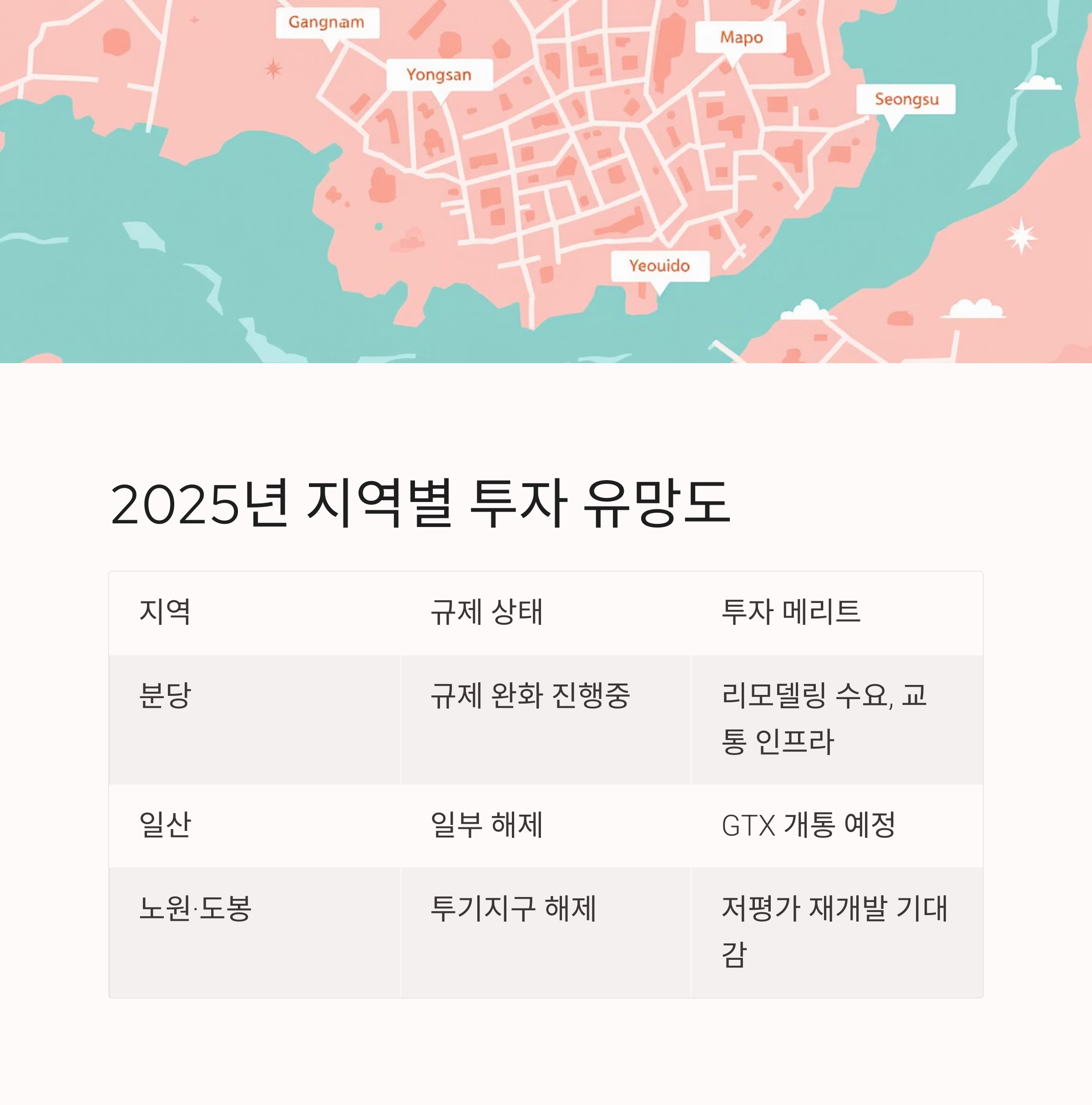 Gangnam

Mapo

Yongsan

Seongsu

Yeouido

2025년 지역별 투자 유망도

| 지역 | 규제 상태 | 투자 메리트 |
|---|---|---|
| 분당 | 규제 완화 진행중 | 리모델링 수요, 교통 인프라 |
| 일산 | 일부 해제 | GTX 개통 예정 |
| 노원·도봉 | 투기지구 해제 | 저평가 재개발 기대감 |